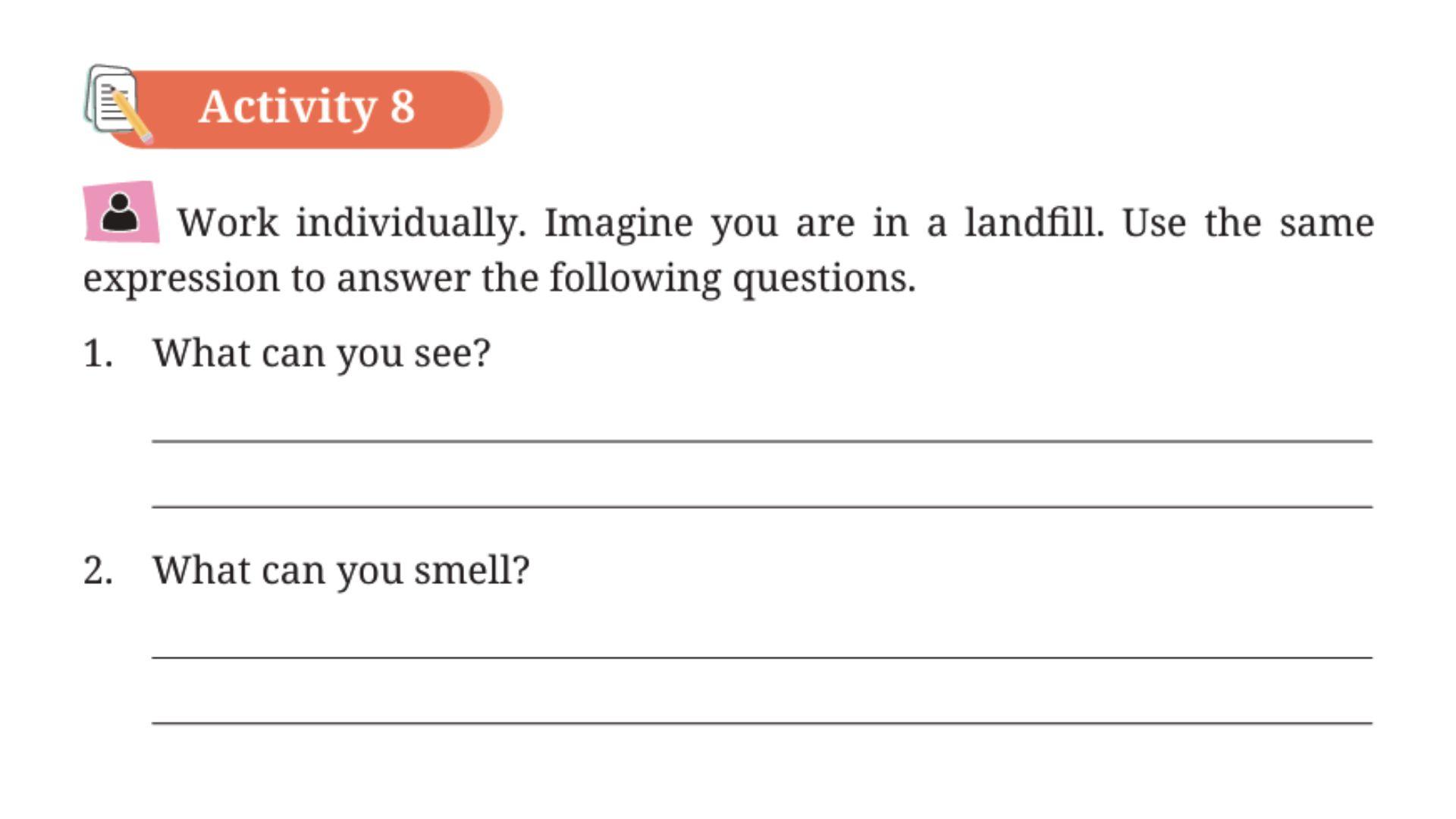 Activity 8

Work individually. Imagine you are in a landfill. Use the same expression to answer the following questions.

1. What can you see?

____

____

2. What can you smell?

____

____